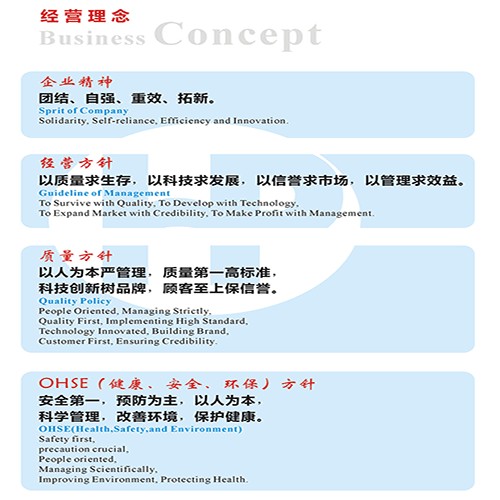 经营理念
Business Concept

企业精神
团结、自强、重效、拓新。
Sprit of Company
Solidarity, Self-reliance, Efficiency and Innovation.

经营方针
以质量求生存，以科技求发展，以信誉求市场，以管理求效益。
Guideline of Management
To Survive with Quality, To Develop with Technology,
To Expand Market with Credibility, To Make Profit with Management.

质量方针
以人为本严管理，质量第一高标准，
科技创新树品牌，顾客至上保信誉。
Quality Policy
People Oriented, Managing Strictly,
Quality First, Implementing High Standard,
Technology Innovated, Building Brand,
Customer First, Ensuring Credibility.

OHSE（健康、安全、环保）方针
安全第一，预防为主，以人为本，
科学管理，改善环境，保护健康。
OHSE(Health,Safety,and Environment)
Safety first,
precaution crucial,
People oriented,
Managing Scientifically,
Improving Environment, Protecting Health.